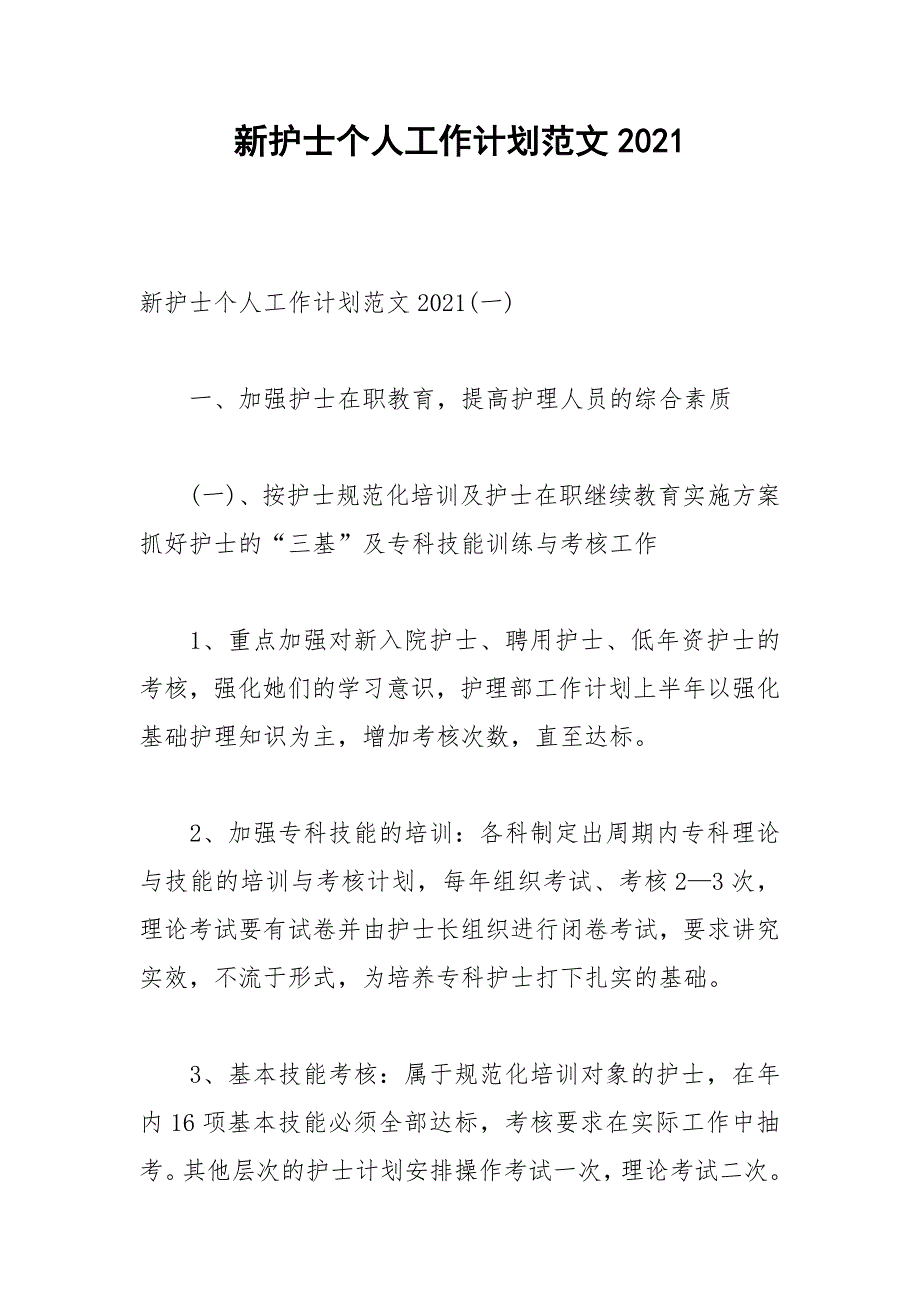 新护士个人工作计划范文 2021

新护士个人工作计划范文 2021(一)

一、加强护士在职教育，提高护理人员的综合素质

(一)、按护士规范化培训及护士在职继续教育实施方案抓好护士的“三基”及专科技能训练与考核工作

1、重点加强对新入院护士、聘用护士、低年资护士的考核，强化她们的学习意识，护理部工作计划上半年以强化基础护理知识为主，增加考核次数，直至达标。

2、加强专科技能的培训：各科制定出周期内专科理论与技能的培训与考核计划，每年组织考试、考核 2—3 次，理论考试要有试卷并由护士长组织进行闭卷考试，要求讲究实效，不流于形式，为培养专科护士打下扎实的基础。

3、基本技能考核：属于规范化培训对象的护士，在年内 16 项基本技能必须全部达标，考核要求在实际工作中抽考。其他层次的护士计划安排操作考试一次，理论考试二次。